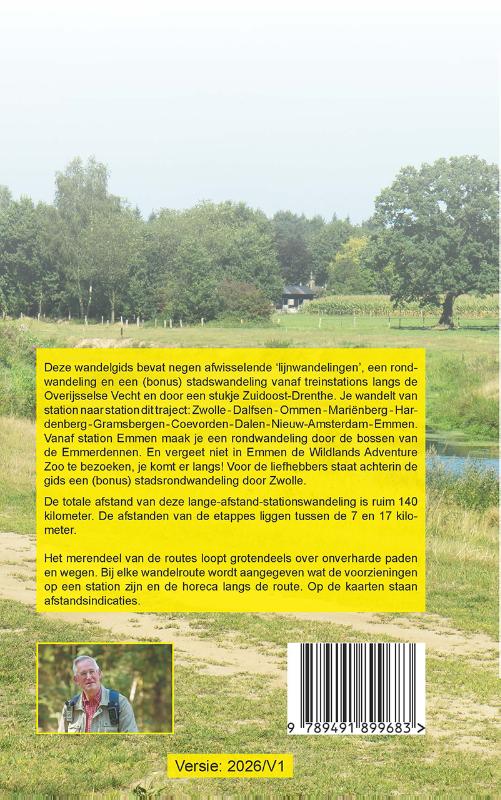 Deze wandelgids bevat negen afwisselende 'lijnwandelingen', een rondwandeling en een (bonus) stadswandeling vanaf treinstations langs de Overijsselse Vecht en door een stukje Zuidoost-Drenthe. Je wandelt van station naar station dit traject: Zwolle - Dalfsen - Ommen - Mariënberg - Hardenberg - Gramsbergen - Coevorden - Dalen - Nieuw-Amsterdam - Emmen. Vanaf station Emmen maak je een rondwandeling door de bossen van de Emmerdennen. En vergeet niet in Emmen de Wildlands Adventure Zoo te bezoeken, je komt er langs! Voor de liefhebbers staat achterin de gids een (bonus) stadsrondwandeling door Zwolle.

De totale afstand van deze lange-afstand-stationswandeling is ruim 140 kilometer. De afstanden van de etappes liggen tussen de 7 en 17 kilometer.

Het merendeel van de routes loopt grotendeels over onverharde paden en wegen. Bij elke wandelroute wordt aangegeven wat de voorzieningen op een station zijn en de horeca langs de route. Op de kaarten staan afstandsindicaties.

9 789491 899683 >

Versie: 2026/V1